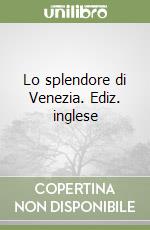 unilibro

Lo splendore di Venezia. Ediz. inglese

COPERTINA NON DISPONIBILE